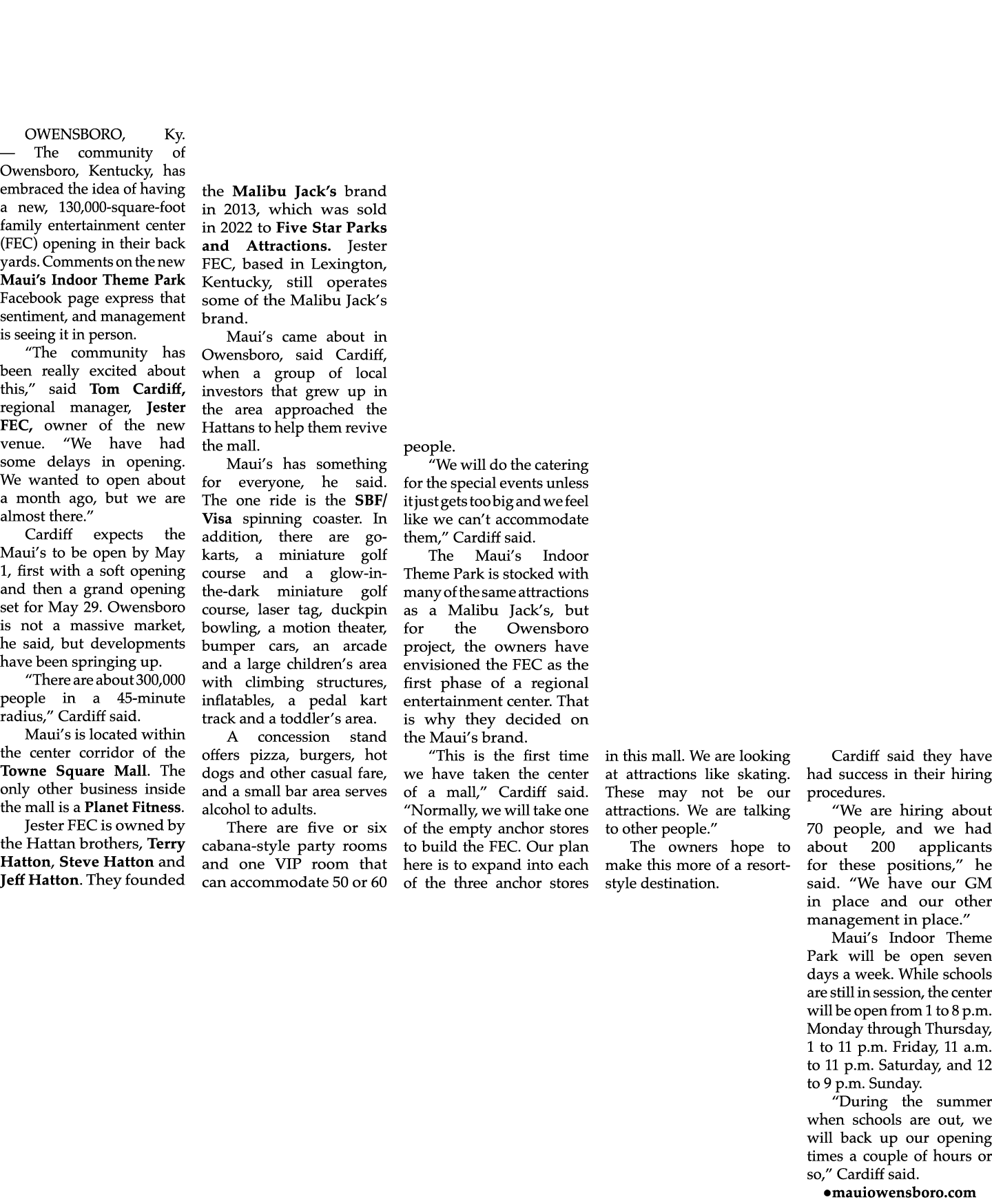 OWENSBORO, Ky. — The community of Owensboro, Kentucky, has embraced the idea of having a new, 130,000-square-foot family entertainment center (FEC) opening in their back yards. Comments on the new Maui's Indoor Theme Park Facebook page express that sentiment, and management is seeing it in person.

"The community has been really excited about this," said Tom Cardiff, regional manager, Jester FEC, owner of the new venue. "We have had some delays in opening. We wanted to open about a month ago, but we are almost there."

Cardiff expects the Maui's to be open by May 1, first with a soft opening and then a grand opening set for May 29. Owensboro is not a massive market, he said, but developments have been springing up.

"There are about 300,000 people in a 45-minute radius," Cardiff said.

Maui's is located within the center corridor of the Towne Square Mall. The only other business inside the mall is a Planet Fitness.

Jester FEC is owned by the Hattan brothers, Terry Hatton, Steve Hatton and Jeff Hatton. They founded the Malibu Jack's brand in 2013, which was sold in 2022 to Five Star Parks and Attractions. Jester FEC, based in Lexington, Kentucky, still operates some of the Malibu Jack's brand.

Maui's came about in Owensboro, said Cardiff, when a group of local investors that grew up in the area approached the Hattans to help them revive the mall.

Maui's has something for everyone, he said. The one ride is the SBF/Visa spinning coaster. In addition, there are go-karts, a miniature golf course and a glow-in-the-dark miniature golf course, laser tag, duckpin bowling, a motion theater, bumper cars, an arcade and a large children's area with climbing structures, inflatables, a pedal kart track and a toddler's area.

A concession stand offers pizza, burgers, hot dogs and other casual fare, and a small bar area serves alcohol to adults.

There are five or six cabana-style party rooms and one VIP room that can accommodate 50 or 60 people.

"We will do the catering for the special events unless it just gets too big and we feel like we can't accommodate them," Cardiff said.

The Maui's Indoor Theme Park is stocked with many of the same attractions as a Malibu Jack's, but for the Owensboro project, the owners have envisioned the FEC as the first phase of a regional entertainment center. That is why they decided on the Maui's brand.

"This is the first time we have taken the center of a mall," Cardiff said. "Normally, we will take one of the empty anchor stores to build the FEC. Our plan here is to expand into each of the three anchor stores in this mall. We are looking at attractions like skating. These may not be our attractions. We are talking to other people."

The owners hope to make this more of a resort-style destination.

Cardiff said they have had success in their hiring procedures.

"We are hiring about 70 people, and we had about 200 applicants for these positions," he said. "We have our GM in place and our other management in place."

Maui's Indoor Theme Park will be open seven days a week. While schools are still in session, the center will be open from 1 to 8 p.m. Monday through Thursday, 1 to 11 p.m. Friday, 11 a.m. to 11 p.m. Saturday, and 12 to 9 p.m. Sunday.

"During the summer when schools are out, we will back up our opening times a couple of hours or so," Cardiff said.

•mauiowensboro.com